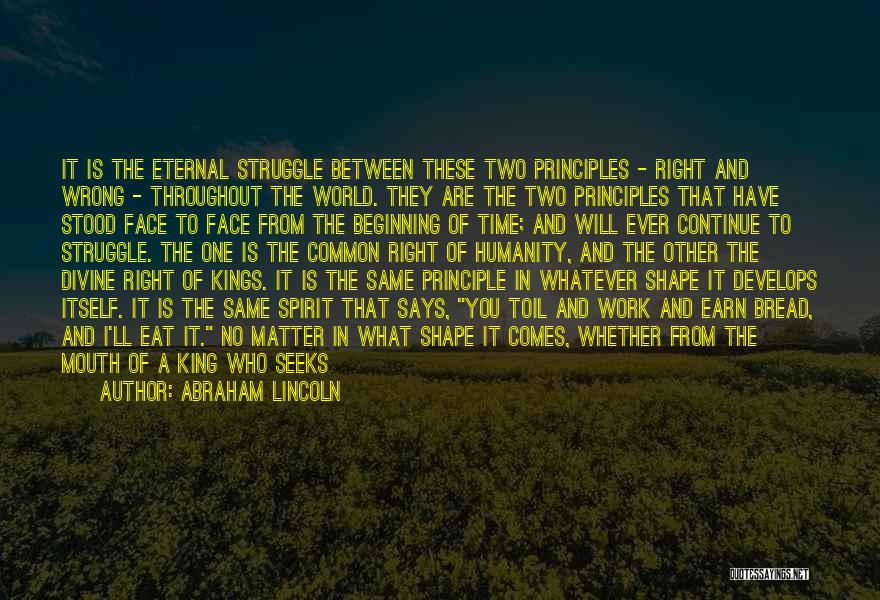 IT IS THE ETERNAL STRUGGLE BETWEEN THESE TWO PRINCIPLES - RIGHT AND WRONG - THROUGHOUT THE WORLD. THEY ARE THE TWO PRINCIPLES THAT HAVE STOOD FACE TO FACE FROM THE BEGINNING OF TIME; AND WILL EVER CONTINUE TO STRUGGLE. THE ONE IS THE COMMON RIGHT OF HUMANITY, AND THE OTHER THE DIVINE RIGHT OF KINGS. IT IS THE SAME PRINCIPLE IN WHATEVER SHAPE IT DEVELOPS ITSELF. IT IS THE SAME SPIRIT THAT SAYS, "YOU TOIL AND WORK AND EARN BREAD, AND I'LL EAT IT." NO MATTER IN WHAT SHAPE IT COMES, WHETHER FROM THE MOUTH OF A KING WHO SEEKS

AUTHOR: ABRAHAM LINCOLN

QUOTESSAYINGS.NET